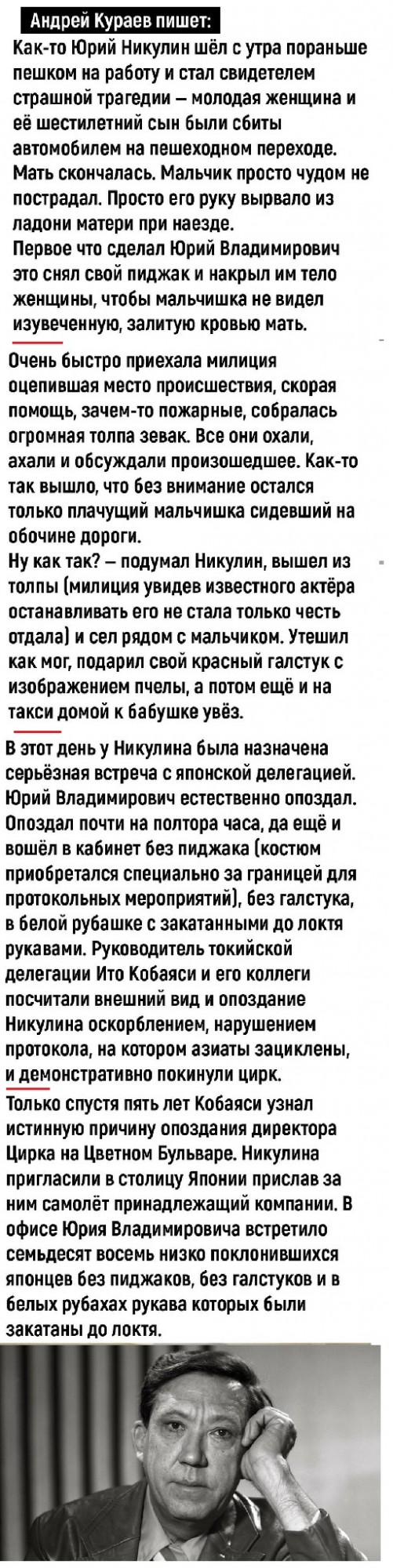 Андрей Кураев пишет:

Как-то Юрий Никулин шёл с утра пораньше пешком на работу и стал свидетелем страшной трагедии – молодая женщина и её шестилетний сын были сбиты автомобилем на пешеходном переходе. Мать скончалась. Мальчик просто чудом не пострадал. Просто его руку вырвало из ладони матери при наезде.
Первое что сделал Юрий Владимирович это снял свой пиджак и накрыл им тело женщины, чтобы мальчишка не видел изувеченную, залитую кровью мать.

Очень быстро приехала милиция оцепившая место происшествия, скорая помощь, зачем-то пожарные, собралась огромная толпа зевак. Все они охали, ахали и обсуждали произошедшее. Как-то так вышло, что без внимание остался только плачущий мальчишка сидевший на обочине дороги.
Ну как так? – подумал Никулин, вышел из толпы (милиция увидев известного актёра останавливать его не стала только честь отдала) и сел рядом с мальчиком. Утешил как мог, подарил свой красный галстук с изображением пчелы, а потом ещё и на такси домой к бабушке увёз.

В этот день у Никулина была назначена серьёзная встреча с японской делегацией. Юрий Владимирович естественно опоздал. Опоздал почти на полтора часа, да ещё и вошёл в кабинет без пиджака (костюм приобретался специально за границей для протокольных мероприятий), без галстука, в белой рубашке с закатанными до локтя рукавами. Руководитель токийской делегации Ито Кобаяси и его коллеги посчитали внешний вид и опоздание Никулина оскорблением, нарушением протокола, на котором азиаты зациклены, и демонстративно покинули цирк.

Только спустя пять лет Кобаяси узнал истинную причину опоздания директора Цирка на Цветном Бульваре. Никулина пригласили в столицу Японии прислав за ним самолёт принадлежащий компании. В офисе Юрия Владимировича встретило семьдесят восемь низко поклонившихся японцев без пиджаков, без галстуков и в белых рубахах рукава которых были закатаны до локтя.